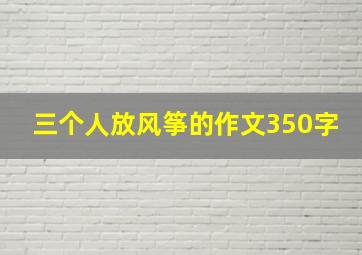 三个人放风筝的作文350字